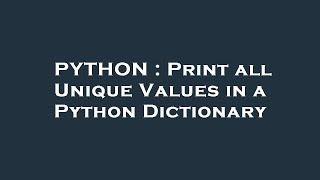 PYTHON : Print all Unique Values in a Python Dictionary